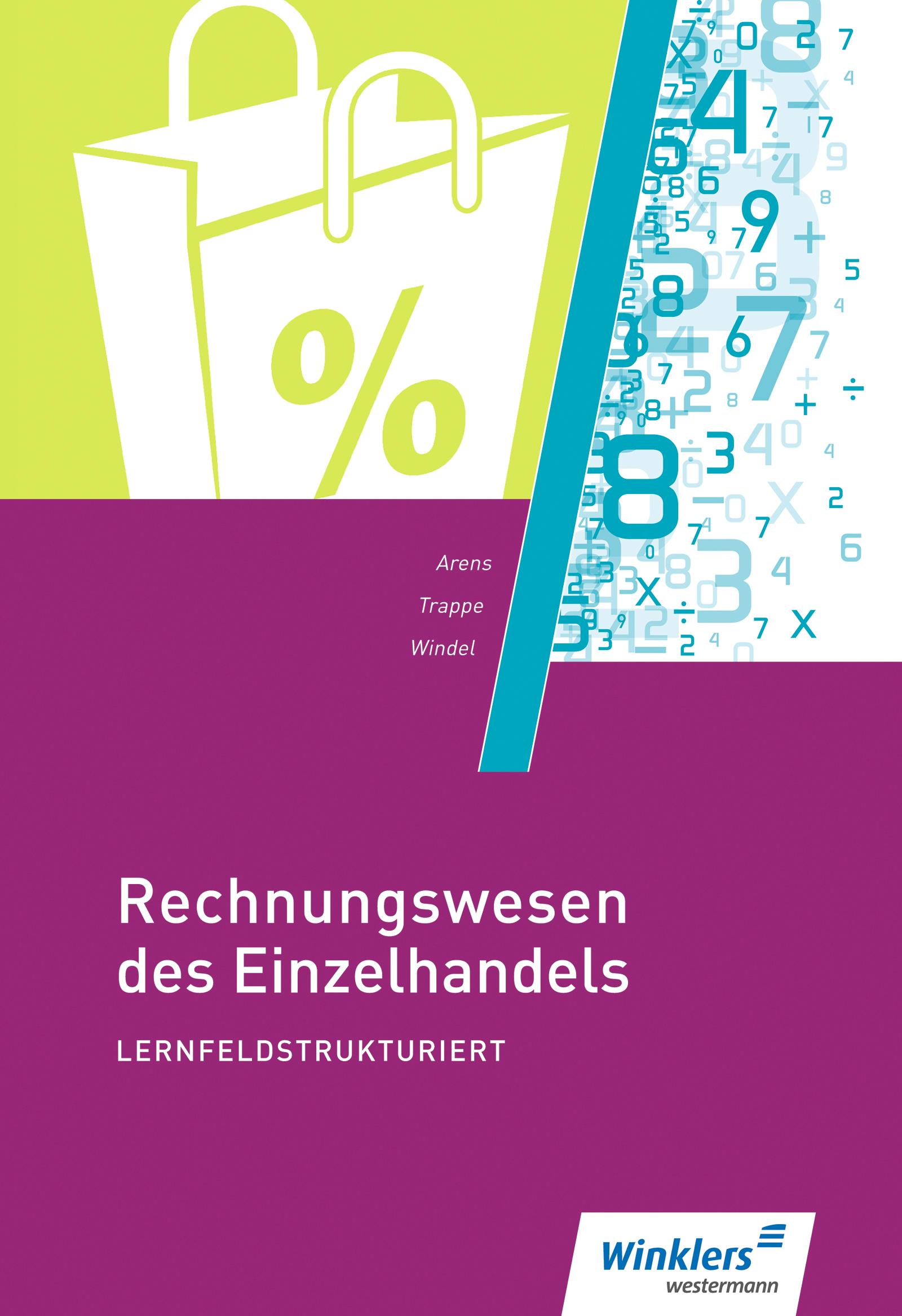 %

Arens

Trappe

Windel

Rechnungswesen des Einzelhandels

LERNFELDSTRUKTURIERT

Winklers
westermann